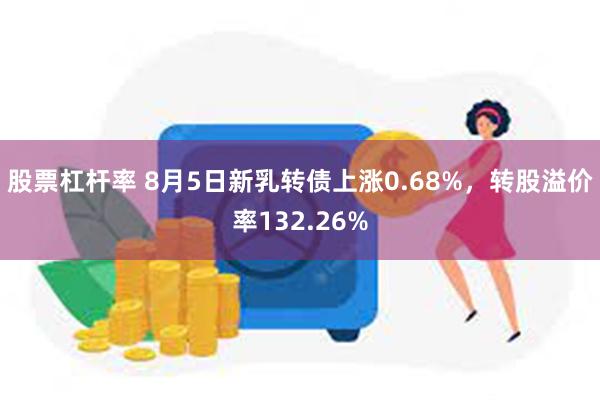 股票杠杆率 8月5日新乳转债上涨0.68%，转股溢价率132.26%